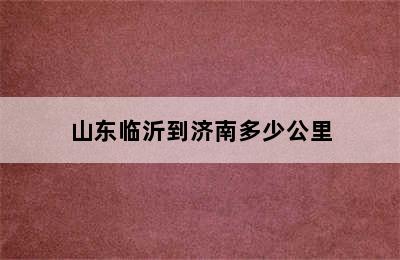 山东临沂到济南多少公里